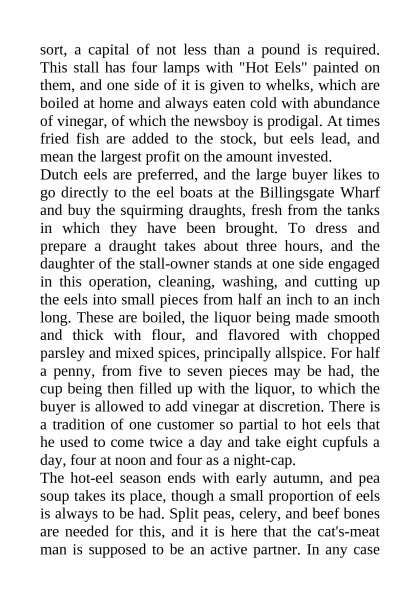 sort, a capital of not less than a pound is required. This stall has four lamps with "Hot Eels" painted on them, and one side of it is given to whelks, which are boiled at home and always eaten cold with abundance of vinegar, of which the newsboy is prodigal. At times fried fish are added to the stock, but eels lead, and mean the largest profit on the amount invested.

Dutch eels are preferred, and the large buyer likes to go directly to the eel boats at the Billingsgate Wharf and buy the squirming draughts, fresh from the tanks in which they have been brought. To dress and prepare a draught takes about three hours, and the daughter of the stall-owner stands at one side engaged in this operation, cleaning, washing, and cutting up the eels into small pieces from half an inch to an inch long. These are boiled, the liquor being made smooth and thick with flour, and flavored with chopped parsley and mixed spices, principally allspice. For half a penny, from five to seven pieces may be had, the cup being then filled up with the liquor, to which the buyer is allowed to add vinegar at discretion. There is a tradition of one customer so partial to hot eels that he used to come twice a day and take eight cupfuls a day, four at noon and four as a night-cap.

The hot-eel season ends with early autumn, and pea soup takes its place, though a small proportion of eels is always to be had. Split peas, celery, and beef bones are needed for this, and it is here that the cat's-meat man is supposed to be an active partner. In any case